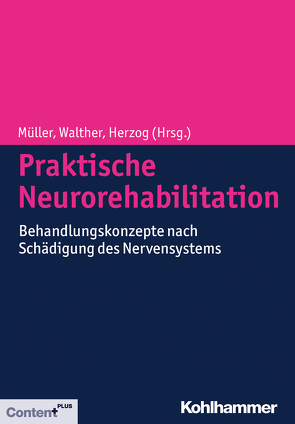 Müller, Walther, Herzog (Hrsg.)

Praktische Neurorehabilitation

Behandlungskonzepte nach Schädigung des Nervensystems

Content PLUS

Kohlhammer